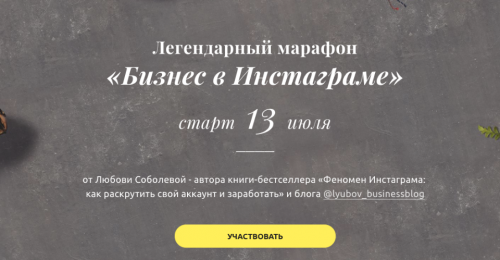 Легендарный марафон
«Бизнес в Инстаграме»

старт 13 июля

от Любови Соболевой - автора книги-бестселлера «Феномен Инстаграма: как раскрутить свой аккаунт и заработать» и блога @lyubov_businessblog

УЧАСТВОВАТЬ